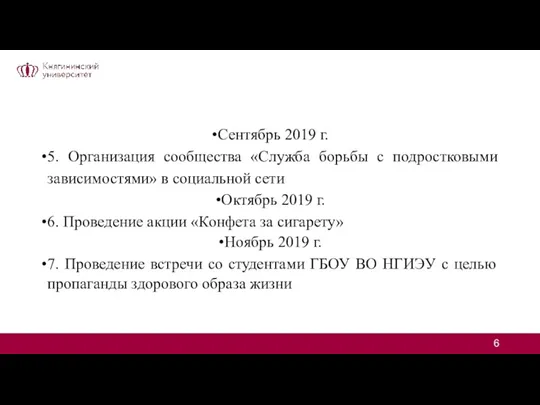 Княгининский университет

•Сентябрь 2019 г.

•5. Организация сообщества «Служба борьбы с подростковыми зависимостями» в социальной сети

•Октябрь 2019 г.

•6. Проведение акции «Конфета за сигарету»

•Ноябрь 2019 г.

•7. Проведение встречи со студентами ГБОУ ВО НГИЭУ с целью пропаганды здорового образа жизни

6